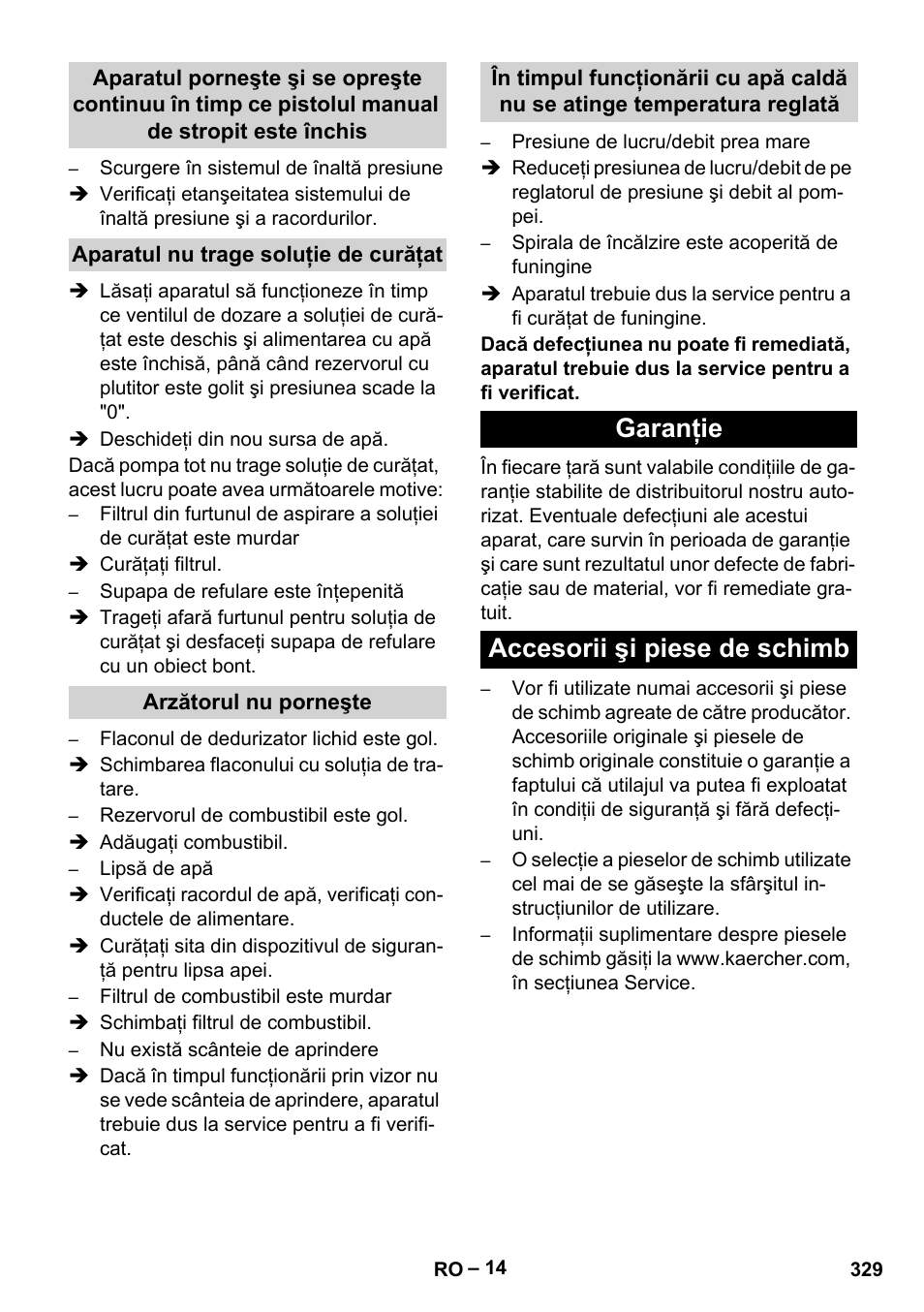 Aparatul porneşte şi se opreşte continuu în timp ce pistolul manual de stropit este închis

– Scurgere în sistemul de înaltă presiune
➔ Verificaţi etanşeitatea sistemului de înaltă presiune şi a racordurilor.

Aparatul nu trage soluţie de curăţat

➔ Lăsaţi aparatul să funcţioneze în timp ce ventilul de dozare a soluţiei de curăţat este deschis şi alimentarea cu apă este închisă, până când rezervorul cu plutitor este golit şi presiunea scade la "0".
➔ Deschideţi din nou sursa de apă.

Dacă pompa tot nu trage soluţie de curăţat, acest lucru poate avea următoarele motive:
– Filtrul din furtunul de aspirare a soluţiei de curăţat este murdar
➔ Curăţaţi filtrul.
– Supapa de refulare este înţepenită
➔ Trageţi afară furtunul pentru soluţia de curăţat şi desfaceţi supapa de refulare cu un obiect bont.

Arzătorul nu porneşte

– Flaconul de dedurizator lichid este gol.
➔ Schimbarea flaconului cu soluţia de tratare.
– Rezervorul de combustibil este gol.
➔ Adăugaţi combustibil.
– Lipsă de apă
➔ Verificaţi racordul de apă, verificaţi conductele de alimentare.
➔ Curăţaţi sita din dispozitivul de siguranţă pentru lipsa apei.
– Filtrul de combustibil este murdar
➔ Schimbaţi filtrul de combustibil.
– Nu există scânteie de aprindere
➔ Dacă în timpul funcţionării prin vizor nu se vede scânteia de aprindere, aparatul trebuie dus la service pentru a fi verificat.

În timpul funcţionării cu apă caldă nu se atinge temperatura reglată

– Presiune de lucru/debit prea mare
➔ Reduceţi presiunea de lucru/debit de pe reglatorul de presiune şi debit al pompei.
– Spirala de încălzire este acoperită de funingine
➔ Aparatul trebuie dus la service pentru a fi curăţat de funingine.

Dacă defecţiunea nu poate fi remediată, aparatul trebuie dus la service pentru a fi verificat.

Garanţie

În fiecare ţară sunt valabile condiţiile de garanţie stabilite de distribuitorul nostru autorizat. Eventuale defecţiuni ale acestui aparat, care survin în perioada de garanţie şi care sunt rezultatul unor defecte de fabricaţie sau de material, vor fi remediate gratuit.

Accesorii şi piese de schimb

– Vor fi utilizate numai accesorii şi piese de schimb agreate de către producător. Accesoriile originale şi piesele de schimb originale constituie o garanţie a faptului că utilajul va putea fi exploatat în condiţii de siguranţă şi fără defecţiuni.
– O selecţie a pieselor de schimb utilizate cel mai de se găseşte la sfârşitul instrucţiunilor de utilizare.
– Informaţii suplimentare despre piesele de schimb găsiţi la www.kaercher.com, în secţiunea Service.

RO – 14

329